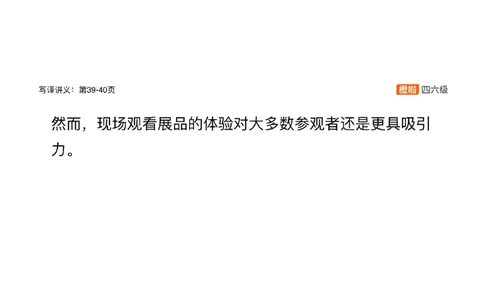 写译讲义：第39-40页

橙啦 四六级

然而，现场观看展品的体验对大多数参观者还是更具吸引力。